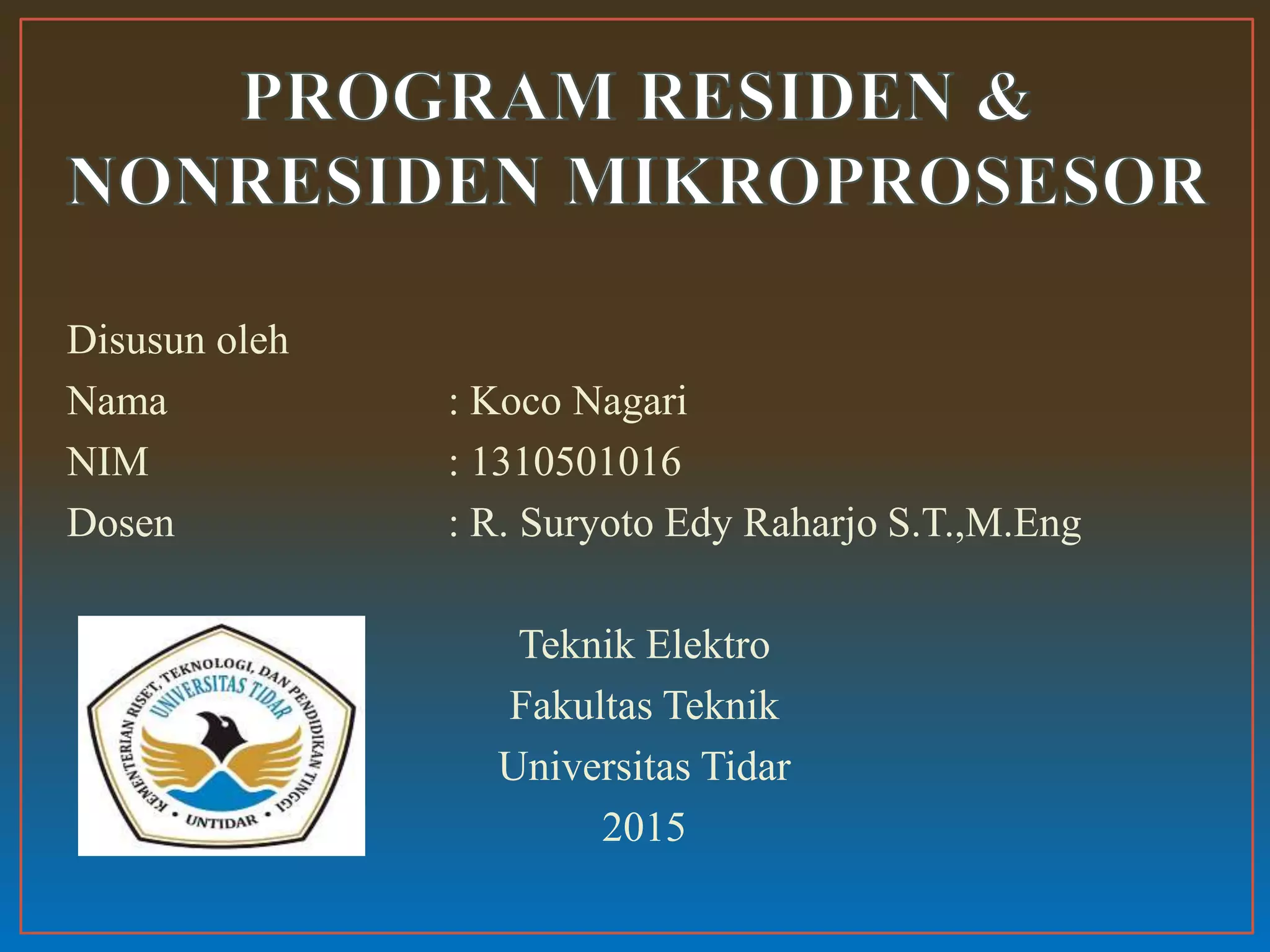 PROGRAM RESIDEN & NONRESIDEN MIKROPROSESOR

Disusun oleh
Nama : Koco Nagari
NIM : 1310501016
Dosen : R. Suryoto Edy Raharjo S.T.,M.Eng

KEMENTERIAN RISET, TEKNOLOGI, DAN PENDIDIKAN TINGGI
UNIVERSITAS TIDAR
• UNTIDAR •

Teknik Elektro
Fakultas Teknik
Universitas Tidar
2015